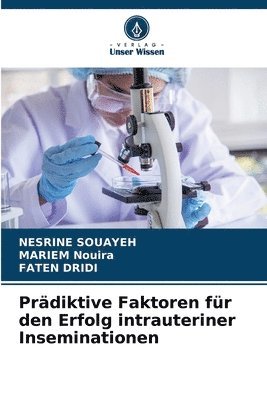 - VERLAG -
Unser Wissen

NESRINE SOUAYEH
MARIEM Nouira
FATEN DRIDI

Prädiktive Faktoren für den Erfolg intrauteriner Inseminationen